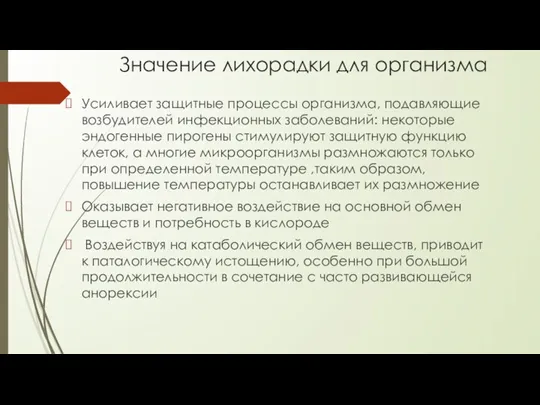 Значение лихорадки для организма

Усиливает защитные процессы организма, подавляющие возбудителей инфекционных заболеваний: некоторые эндогенные пирогены стимулируют защитную функцию клеток, а многие микроорганизмы размножаются только при определенной температуре ,таким образом, повышение температуры останавливает их размножение

Оказывает негативное воздействие на основной обмен веществ и потребность в кислороде

Воздействуя на катаболический обмен веществ, приводит к паталогическому истощению, особенно при большой продолжительности в сочетание с часто развивающейся анорексии